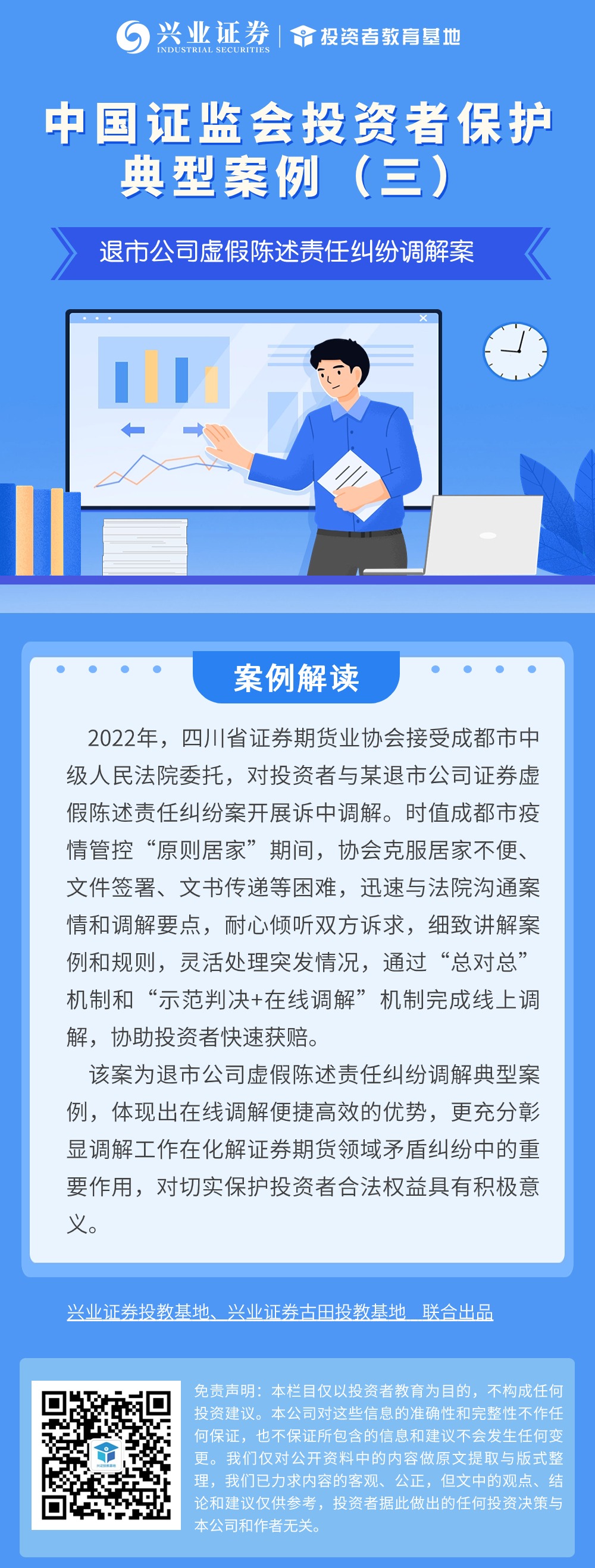 兴业证券 INDUSTRIAL SECURITIES | 投资者教育基地

中国证监会投资者保护典型案例（三）

退市公司虚假陈述责任纠纷调解案

案例解读

2022年，四川省证券期货业协会接受成都市中级人民法院委托，对投资者与某退市公司证券虚假陈述责任纠纷案开展诉中调解。时值成都市疫情管控“原则居家”期间，协会克服居家不便、文件签署、文书传递等困难，迅速与法院沟通案情和调解要点，耐心倾听双方诉求，细致讲解案例和规则，灵活处理突发情况，通过“总对总”机制和“示范判决+在线调解”机制完成线上调解，协助投资者快速获赔。

该案为退市公司虚假陈述责任纠纷调解典型案例，体现出在线调解便捷高效的优势，更充分彰显调解工作在化解证券期货领域矛盾纠纷中的重要作用，对切实保护投资者合法权益具有积极意义。

兴业证券投教基地、兴业证券古田投教基地 联合出品

免责声明：本栏目仅以投资者教育为目的，不构成任何投资建议。本公司对这些信息的准确性和完整性不作任何保证，也不保证所包含的信息和建议不会发生任何变更。我们仅对公开资料中的内容做原文提取与版式整理，我们已力求内容的客观、公正，但文中的观点、结论和建议仅供参考，投资者据此做出的任何投资决策与本公司和作者无关。